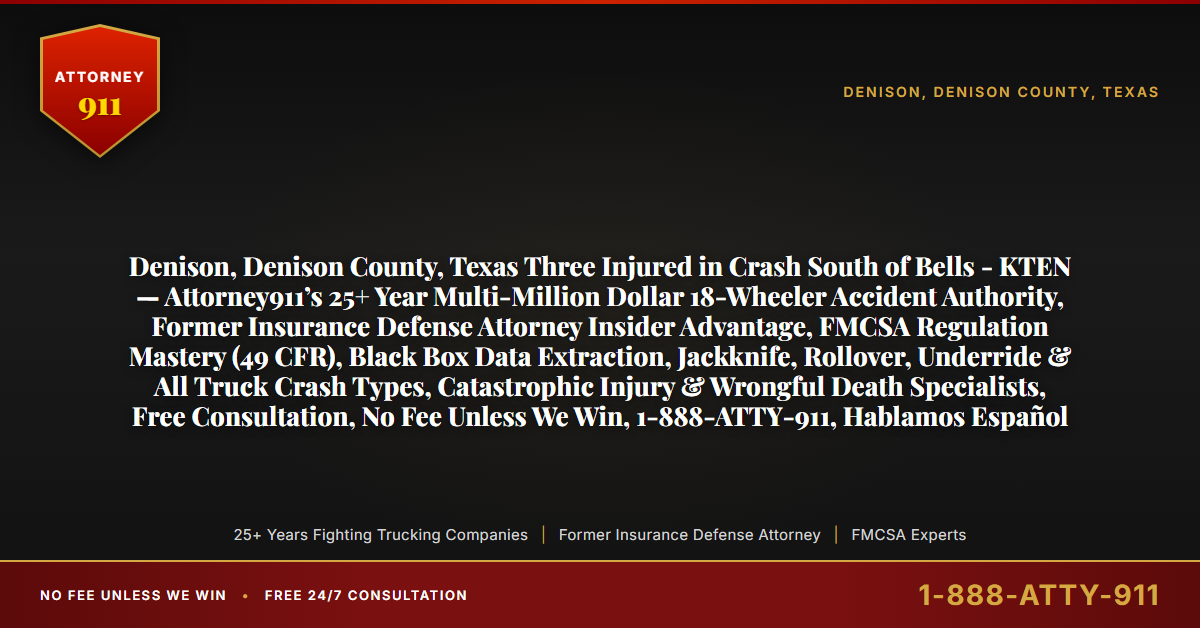 ATTORNEY
911

DENISON, DENISON COUNTY, TEXAS

Denison, Denison County, Texas Three Injured in Crash South of Bells - KTEN — Attorney911's 25+ Year Multi-Million Dollar 18-Wheeler Accident Authority, Former Insurance Defense Attorney Insider Advantage, FMCSA Regulation Mastery (49 CFR), Black Box Data Extraction, Jackknife, Rollover, Underride & All Truck Crash Types, Catastrophic Injury & Wrongful Death Specialists, Free Consultation, No Fee Unless We Win, 1-888-ATTY-911, Hablamos Español

25+ Years Fighting Trucking Companies | Former Insurance Defense Attorney | FMCSA Experts

NO FEE UNLESS WE WIN • FREE 24/7 CONSULTATION

1-888-ATTY-911